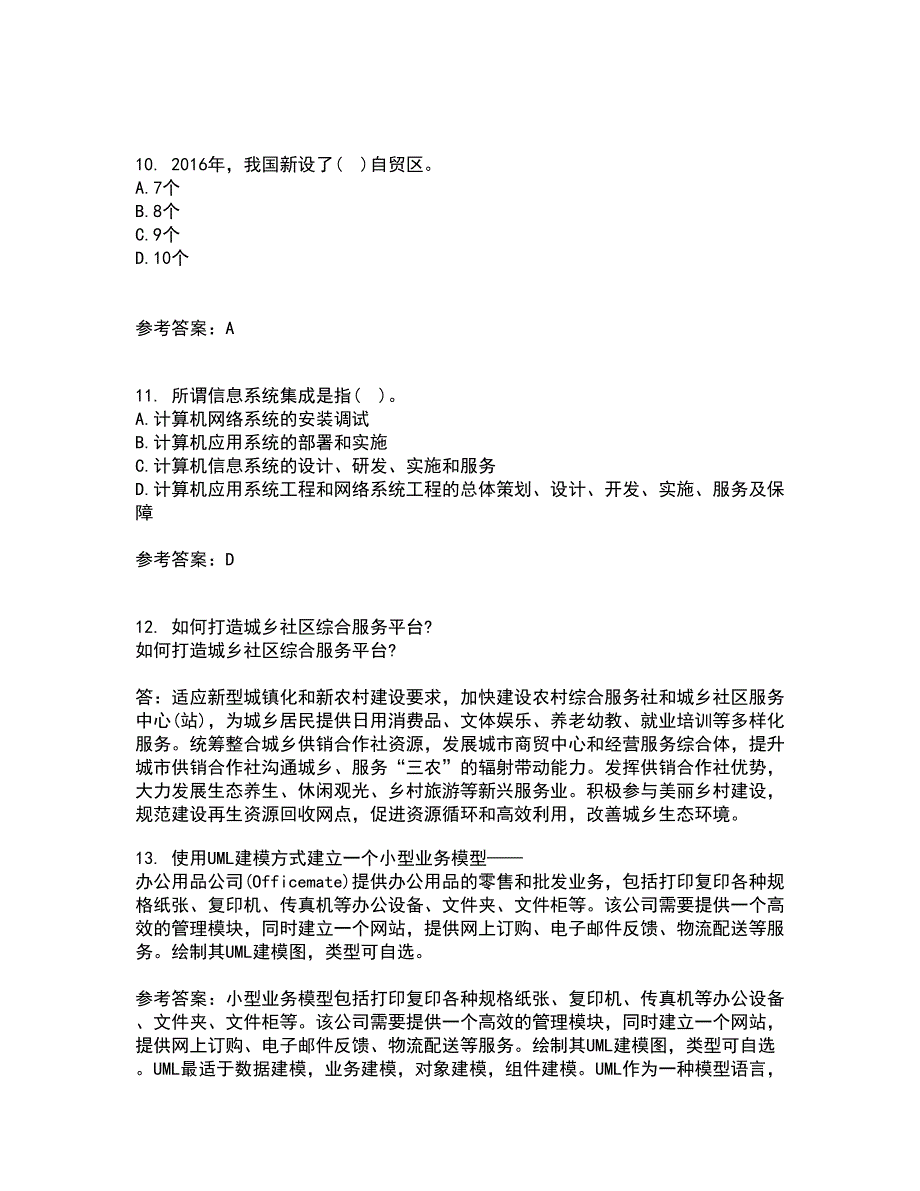 10. 2016年，我国新设了( )自贸区。
A.7个
B.8个
C.9个
D.10个

参考答案：A

11. 所谓信息系统集成是指( )。
A.计算机网络系统的安装调试
B.计算机应用系统的部署和实施
C.计算机信息系统的设计、研发、实施和服务
D.计算机应用系统工程和网络系统工程的总体策划、设计、开发、实施、服务及保障

参考答案：D

12. 如何打造城乡社区综合服务平台?
如何打造城乡社区综合服务平台?

答：适应新型城镇化和新农村建设要求，加快建设农村综合服务社和城乡社区服务中心(站)，为城乡居民提供日用消费品、文体娱乐、养老幼教、就业培训等多样化服务。统筹整合城乡供销合作社资源，发展城市商贸中心和经营服务综合体，提升城市供销合作社沟通城乡、服务“三农”的辐射带动能力。发挥供销合作社优势，大力发展生态养生、休闲观光、乡村旅游等新兴服务业。积极参与美丽乡村建设，规范建设再生资源回收网点，促进资源循环和高效利用，改善城乡生态环境。

13. 使用UML建模方式建立一个小型业务模型——
办公用品公司(Officemate)提供办公用品的零售和批发业务，包括打印复印各种规格纸张、复印机、传真机等办公设备、文件夹、文件柜等。该公司需要提供一个高效的管理模块，同时建立一个网站，提供网上订购、电子邮件反馈、物流配送等服务。绘制其UML建模图，类型可自选。

参考答案：小型业务模型包括打印复印各种规格纸张、复印机、传真机等办公设备、文件夹、文件柜等。该公司需要提供一个高效的管理模块，同时建立一个网站，提供网上订购、电子邮件反馈、物流配送等服务。绘制其UML建模图，类型可自选。UML最适于数据建模，业务建模，对象建模，组件建模。UML作为一种模型语言，